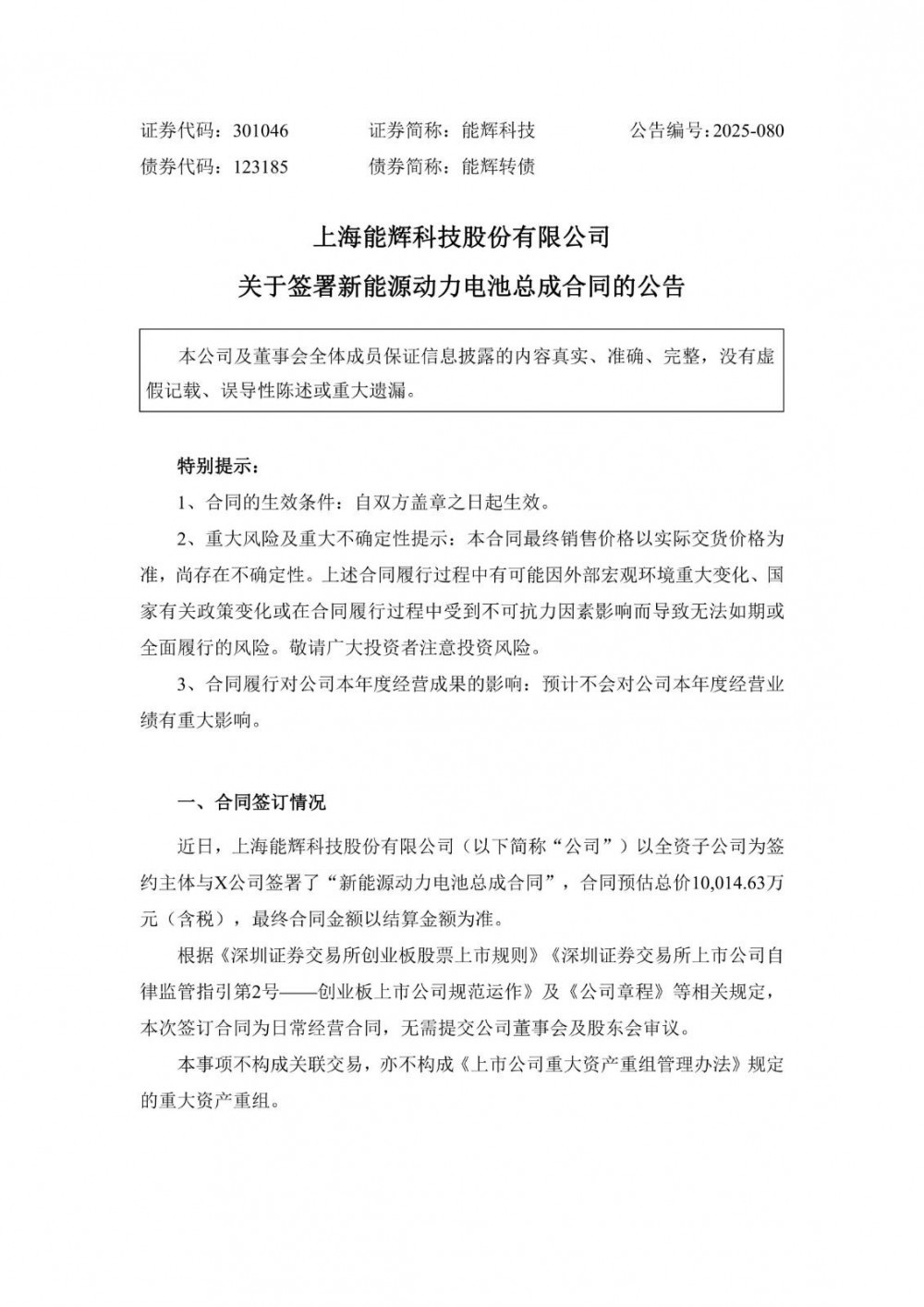 证券代码：301046　　证券简称：能辉科技　　公告编号：2025-080
债券代码：123185　　债券简称：能辉转债

上海能辉科技股份有限公司
关于签署新能源动力电池总成合同的公告

本公司及董事会全体成员保证信息披露的内容真实、准确、完整，没有虚假记载、误导性陈述或重大遗漏。

特别提示：

1、合同的生效条件：自双方盖章之日起生效。

2、重大风险及重大不确定性提示：本合同最终销售价格以实际交货价格为准，尚存在不确定性。上述合同履行过程中有可能因外部宏观环境重大变化、国家有关政策变化或在合同履行过程中受到不可抗力因素影响而导致无法如期或全面履行的风险。敬请广大投资者注意投资风险。

3、合同履行对公司本年度经营成果的影响：预计不会对公司本年度经营业绩有重大影响。

一、合同签订情况

近日，上海能辉科技股份有限公司（以下简称“公司”）以全资子公司为签约主体与X公司签署了“新能源动力电池总成合同”，合同预估总价10,014.63万元（含税），最终合同金额以结算金额为准。

根据《深圳证券交易所创业板股票上市规则》《深圳证券交易所上市公司自律监管指引第2号——创业板上市公司规范运作》及《公司章程》等相关规定，本次签订合同为日常经营合同，无需提交公司董事会及股东会审议。

本事项不构成关联交易，亦不构成《上市公司重大资产重组管理办法》规定的重大资产重组。